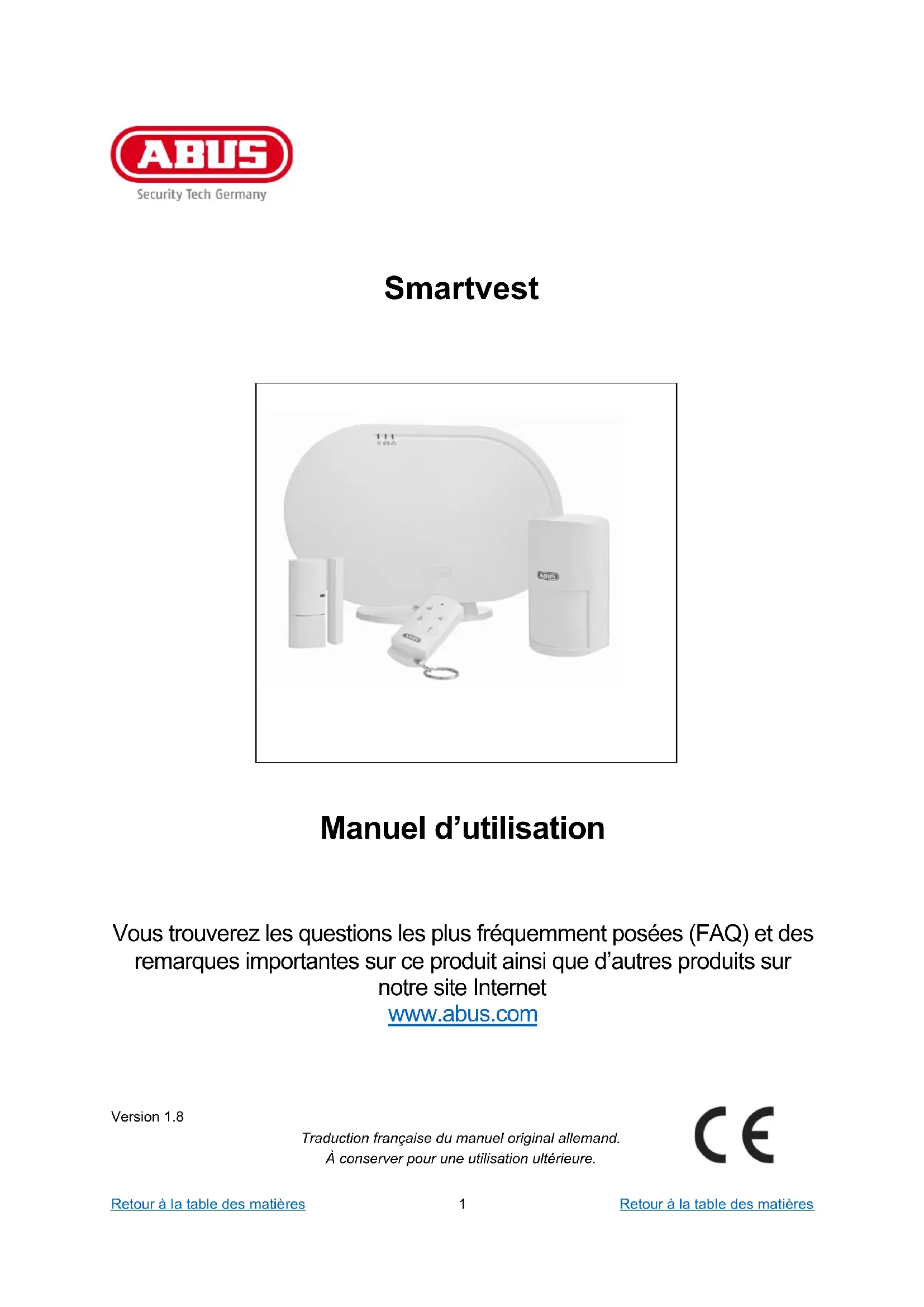 ABUS
Security Tech Germany

Smartvest

ABUS

ABUS

Manuel d’utilisation

Vous trouverez les questions les plus fréquemment posées (FAQ) et des remarques importantes sur ce produit ainsi que d’autres produits sur notre site Internet
www.abus.com

Version 1.8

Traduction française du manuel original allemand.
À conserver pour une utilisation ultérieure.

CE

Retour à la table des matières 1 Retour à la table des matières